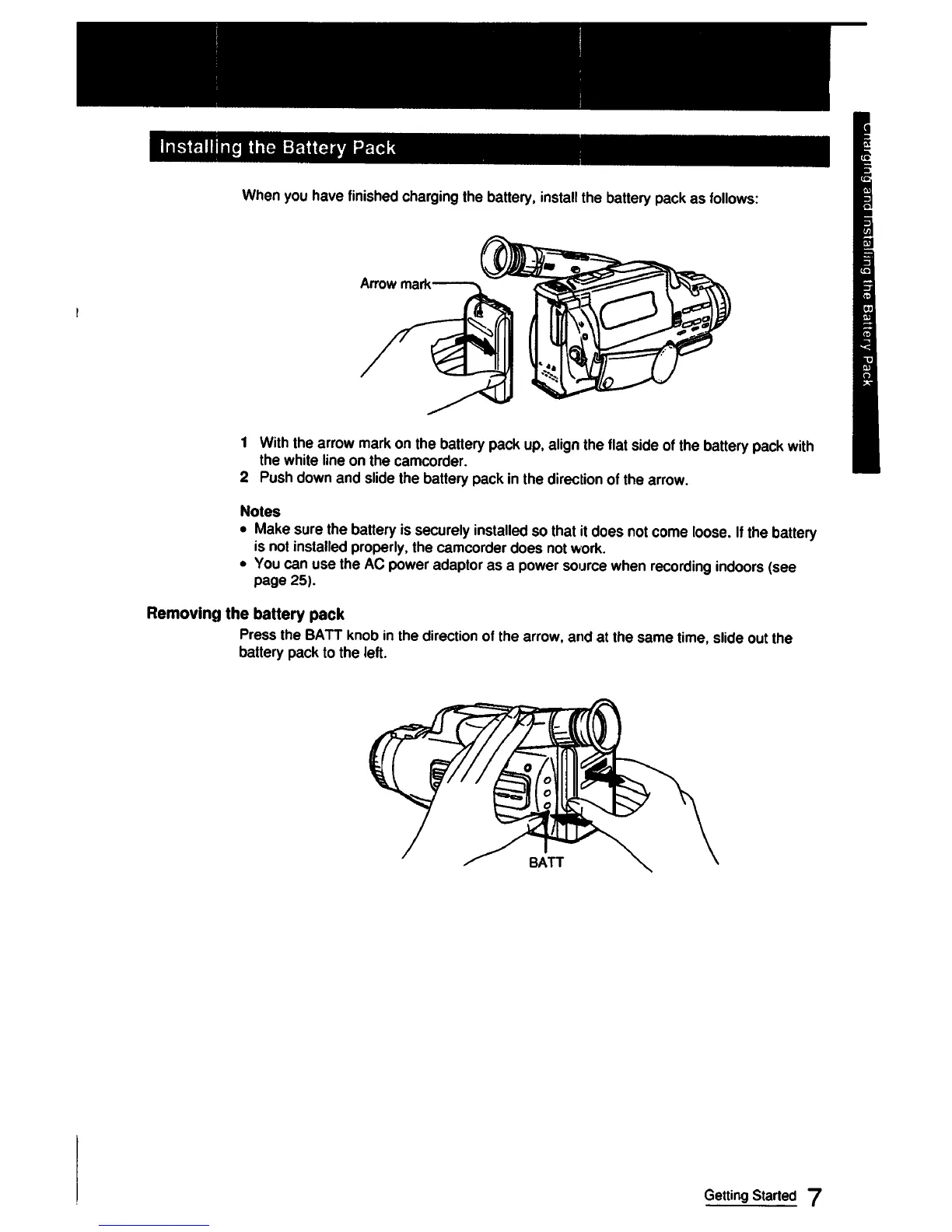 Installing the Battery Pack

Charging and Installing the Battery Pack

When you have finished charging the battery, install the battery pack as follows:

Arrow mark

1 With the arrow mark on the battery pack up, align the flat side of the battery pack with the white line on the camcorder.
2 Push down and slide the battery pack in the direction of the arrow.

Notes
• Make sure the battery is securely installed so that it does not come loose. If the battery is not installed properly, the camcorder does not work.
• You can use the AC power adaptor as a power source when recording indoors (see page 25).

Removing the battery pack
Press the BATT knob in the direction of the arrow, and at the same time, slide out the battery pack to the left.

BATT

Getting Started 7